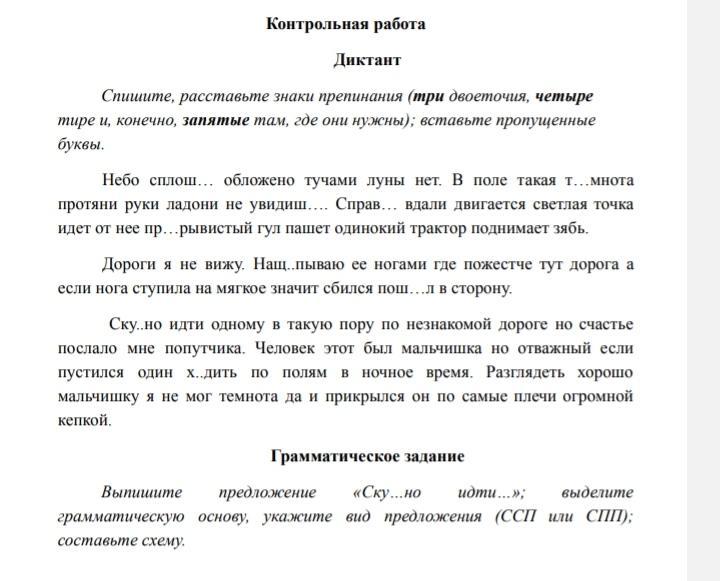 Контрольная работа

Диктант

Спишите, расставьте знаки препинания (три двоеточия, четыре тире и, конечно, запятые там, где они нужны); вставьте пропущенные буквы.

Небо сплош… обложено тучами луны нет. В поле такая т…мнота протяни руки ладони не увидиш…. Справ… вдали двигается светлая точка идет от нее пр…рывистый гул пашет одинокий трактор поднимает зябь.

Дороги я не вижу. Нащ..пываю ее ногами где пожестче тут дорога а если нога ступила на мягкое значит сбился пош…л в сторону.

Ску..но идти одному в такую пору по незнакомой дороге но счастье послало мне попутчика. Человек этот был мальчишка но отважный если пустился один х..дить по полям в ночное время. Разглядеть хорошо мальчишку я не мог темнота да и прикрылся он по самые плечи огромной кепкой.

Грамматическое задание

Выпишите предложение «Ску…но идти…»; выделите грамматическую основу, укажите вид предложения (ССП или СПП); составьте схему.